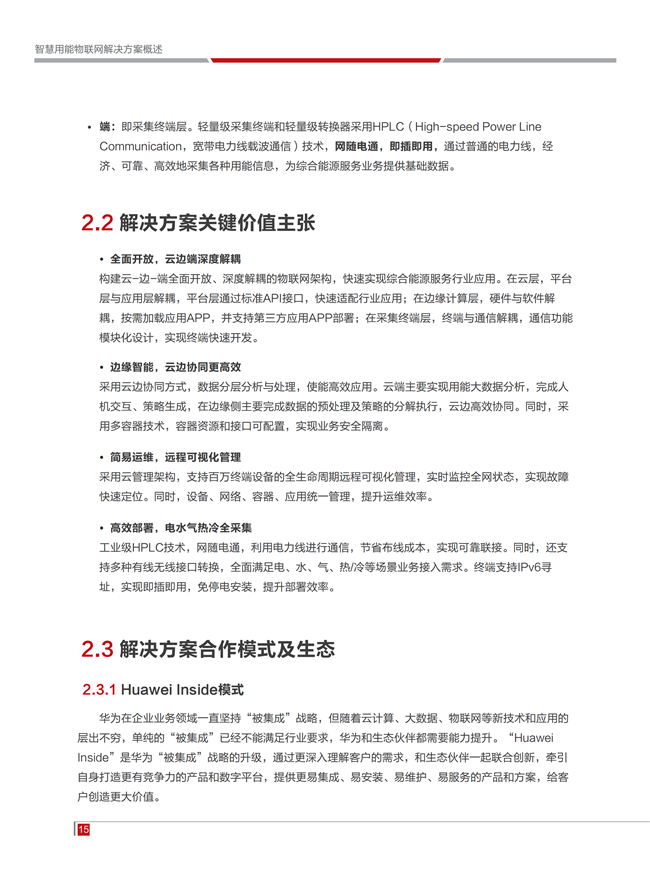 智慧用能物联网解决方案概述

• 端：即采集终端层。轻量级采集终端和轻量级转换器采用HPLC（High-speed Power Line Communication，宽带电力线载波通信）技术，网随电通，即插即用，通过普通的电力线，经济、可靠、高效地采集各种用能信息，为综合能源服务业务提供基础数据。

2.2 解决方案关键价值主张

• 全面开放，云边端深度解耦
构建云-边-端全面开放、深度解耦的物联网架构，快速实现综合能源服务行业应用。在云层，平台层与应用层解耦，平台层通过标准API接口，快速适配行业应用；在边缘计算层，硬件与软件解耦，按需加载应用APP，并支持第三方应用APP部署；在采集终端层，终端与通信解耦，通信功能模块化设计，实现终端快速开发。

• 边缘智能，云边协同更高效
采用云边协同方式，数据分层分析与处理，使能高效应用。云端主要实现用能大数据分析，完成人机交互、策略生成，在边缘侧主要完成数据的预处理及策略的分解执行，云边高效协同。同时，采用多容器技术，容器资源和接口可配置，实现业务安全隔离。

• 简易运维，远程可视化管理
采用云管理架构，支持百万终端设备的全生命周期远程可视化管理，实时监控全网状态，实现故障快速定位。同时，设备、网络、容器、应用统一管理，提升运维效率。

• 高效部署，电水气热冷全采集
工业级HPLC技术，网随电通，利用电力线进行通信，节省布线成本，实现可靠联接。同时，还支持多种有线无线接口转换，全面满足电、水、气、热/冷等场景业务接入需求。终端支持IPv6寻址，实现即插即用，免停电安装，提升部署效率。

2.3 解决方案合作模式及生态

2.3.1 Huawei Inside模式

华为在企业业务领域一直坚持“被集成”战略，但随着云计算、大数据、物联网等新技术和应用的层出不穷，单纯的“被集成”已经不能满足行业要求，华为和生态伙伴都需要能力提升。“Huawei Inside”是华为“被集成”战略的升级，通过更深入理解客户的需求，和生态伙伴一起联合创新，牵引自身打造更有竞争力的产品和数字平台，提供更易集成、易安装、易维护、易服务的产品和方案，给客户创造更大价值。

15